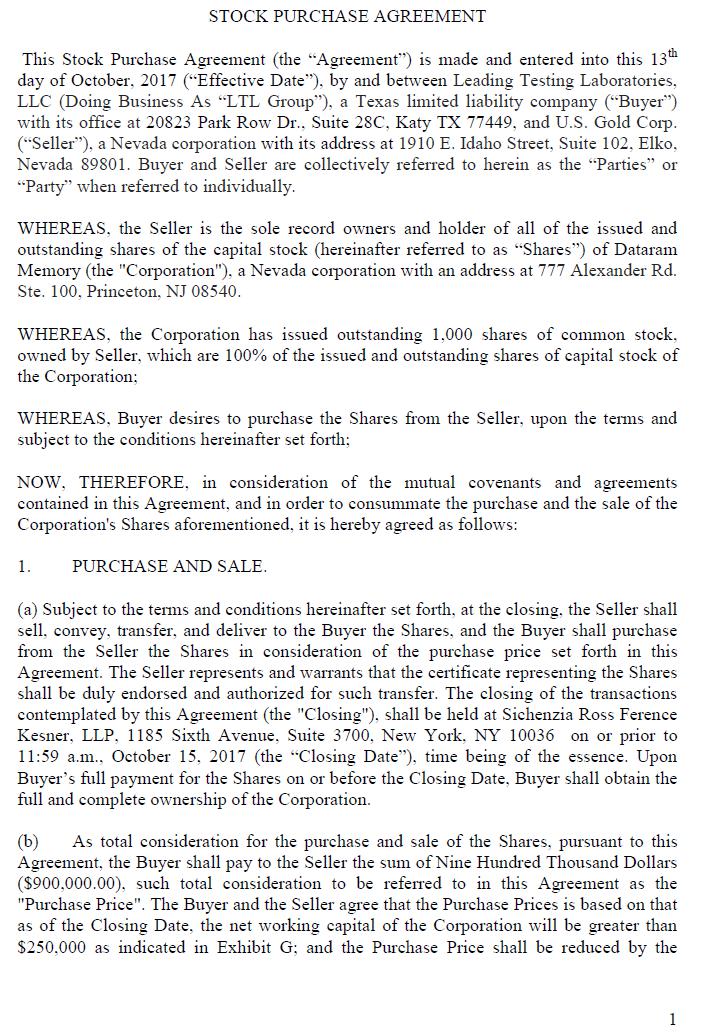 STOCK PURCHASE AGREEMENT

This Stock Purchase Agreement (the “Agreement”) is made and entered into this 13$^{th}$ day of October, 2017 (“Effective Date”), by and between Leading Testing Laboratories, LLC (Doing Business As “LTL Group”), a Texas limited liability company (“Buyer”) with its office at 20823 Park Row Dr., Suite 28C, Katy TX 77449, and U.S. Gold Corp. (“Seller”), a Nevada corporation with its address at 1910 E. Idaho Street, Suite 102, Elko, Nevada 89801. Buyer and Seller are collectively referred to herein as the “Parties” or “Party” when referred to individually.

WHEREAS, the Seller is the sole record owners and holder of all of the issued and outstanding shares of the capital stock (hereinafter referred to as “Shares”) of Dataram Memory (the "Corporation"), a Nevada corporation with an address at 777 Alexander Rd. Ste. 100, Princeton, NJ 08540.

WHEREAS, the Corporation has issued outstanding 1,000 shares of common stock, owned by Seller, which are 100% of the issued and outstanding shares of capital stock of the Corporation;

WHEREAS, Buyer desires to purchase the Shares from the Seller, upon the terms and subject to the conditions hereinafter set forth;

NOW, THEREFORE, in consideration of the mutual covenants and agreements contained in this Agreement, and in order to consummate the purchase and the sale of the Corporation's Shares aforementioned, it is hereby agreed as follows:

1. PURCHASE AND SALE.

(a) Subject to the terms and conditions hereinafter set forth, at the closing, the Seller shall sell, convey, transfer, and deliver to the Buyer the Shares, and the Buyer shall purchase from the Seller the Shares in consideration of the purchase price set forth in this Agreement. The Seller represents and warrants that the certificate representing the Shares shall be duly endorsed and authorized for such transfer. The closing of the transactions contemplated by this Agreement (the "Closing"), shall be held at Sichenzia Ross Ference Kesner, LLP, 1185 Sixth Avenue, Suite 3700, New York, NY 10036 on or prior to 11:59 a.m., October 15, 2017 (the “Closing Date”), time being of the essence. Upon Buyer’s full payment for the Shares on or before the Closing Date, Buyer shall obtain the full and complete ownership of the Corporation.

(b) As total consideration for the purchase and sale of the Shares, pursuant to this Agreement, the Buyer shall pay to the Seller the sum of Nine Hundred Thousand Dollars ($900,000.00), such total consideration to be referred to in this Agreement as the "Purchase Price". The Buyer and the Seller agree that the Purchase Prices is based on that as of the Closing Date, the net working capital of the Corporation will be greater than $250,000 as indicated in Exhibit G; and the Purchase Price shall be reduced by the

1